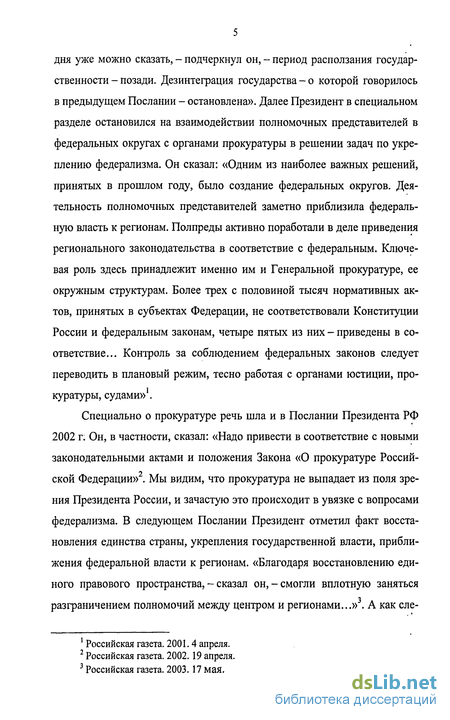 5

дня уже можно сказать, – подчеркнул он, – период расползания государственности – позади. Дезинтеграция государства – о которой говорилось в предыдущем Послании – остановлена». Далее Президент в специальном разделе остановился на взаимодействии полномочных представителей в федеральных округах с органами прокуратуры в решении задач по укреплению федерализма. Он сказал: «Одним из наиболее важных решений, принятых в прошлом году, было создание федеральных округов. Деятельность полномочных представителей заметно приблизила федеральную власть к регионам. Полпреды активно поработали в деле приведения регионального законодательства в соответствие с федеральным. Ключевая роль здесь принадлежит именно им и Генеральной прокуратуре, ее окружным структурам. Более трех с половиной тысяч нормативных актов, принятых в субъектах Федерации, не соответствовали Конституции России и федеральным законам, четыре пятых из них – приведены в соответствие… Контроль за соблюдением федеральных законов следует переводить в плановый режим, тесно работая с органами юстиции, прокуратуры, судами»$^1$.

Специально о прокуратуре речь шла и в Послании Президента РФ 2002 г. Он, в частности, сказал: «Надо привести в соответствие с новыми законодательными актами и положения Закона «О прокуратуре Российской Федерации»$^2$. Мы видим, что прокуратура не выпадает из поля зрения Президента России, и зачастую это происходит в увязке с вопросами федерализма. В следующем Послании Президент отметил факт восстановления единства страны, укрепления государственной власти, приближения федеральной власти к регионам. «Благодаря восстановлению единого правового пространства, – сказал он, – смогли вплотную заняться разграничением полномочий между центром и регионами…»$^3$. А как сле-

$^1$ Российская газета. 2001. 4 апреля.
$^2$ Российская газета. 2002. 19 апреля.
$^3$ Российская газета. 2003. 17 мая.

dsLib.net
библиотека диссертаций